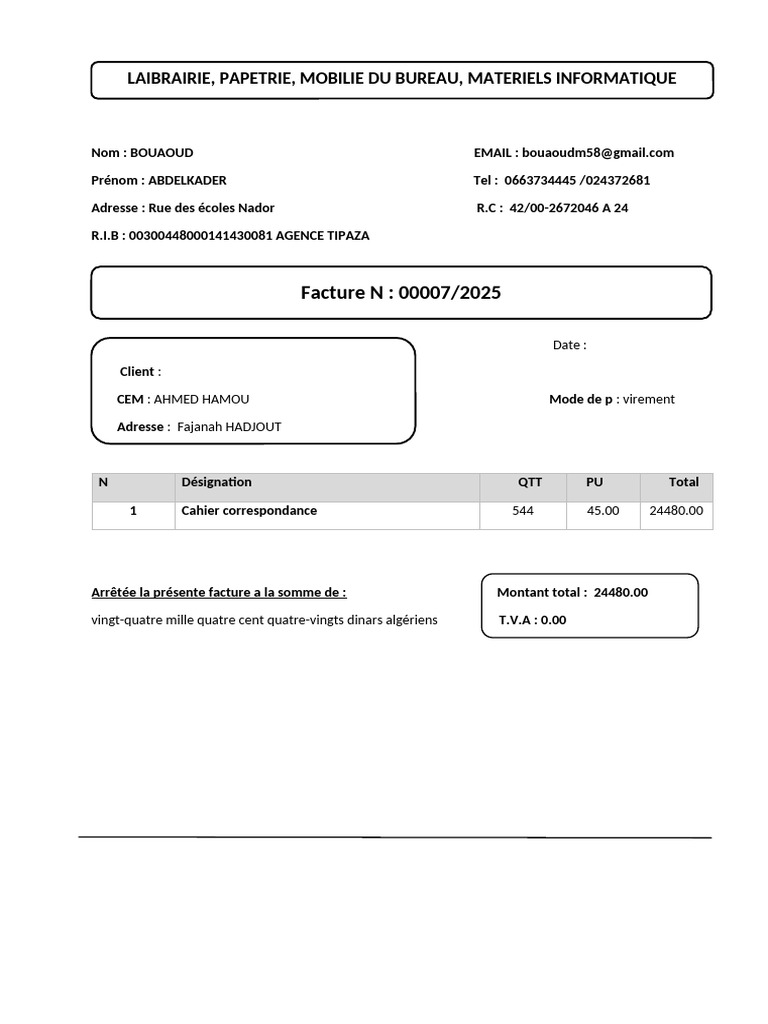 LAIBRAIRIE, PAPETRIE, MOBILIE DU BUREAU, MATERIELS INFORMATIQUE

Nom : BOUAOUD
Prénom : ABDELKADER
Adresse : Rue des écoles Nador
R.I.B : 00300448000141430081 AGENCE TIPAZA

EMAIL : bouaoudm58@gmail.com
Tel : 0663734445 /024372681
R.C : 42/00-2672046 A 24

Facture N : 00007/2025

Client :
CEM : AHMED HAMOU
Adresse : Fajanah HADJOUT

Date :

Mode de p : virement

| N | Désignation | QTT | PU | Total |
|---|---|---|---|---|
| 1 | Cahier correspondance | 544 | 45.00 | 24480.00 |

Arrêtée la présente facture a la somme de :
vingt-quatre mille quatre cent quatre-vingts dinars algériens

Montant total : 24480.00
T.V.A : 0.00